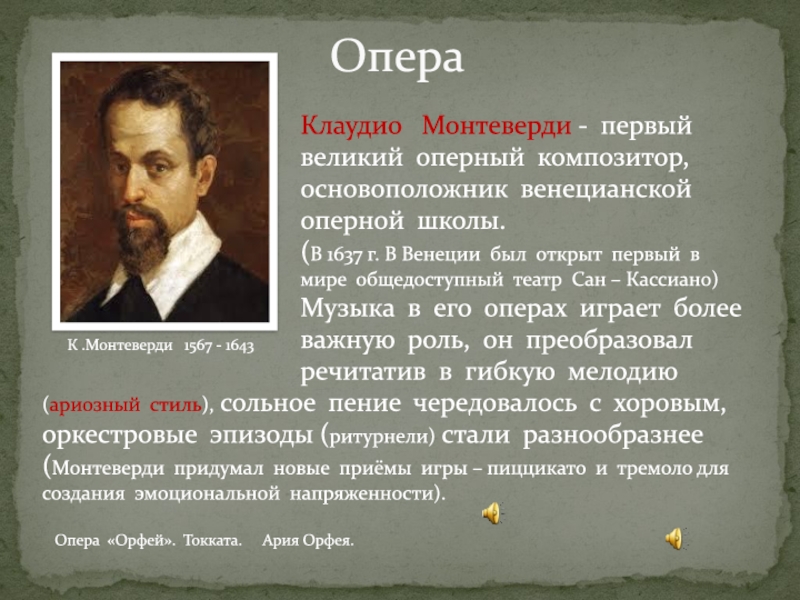 Опера

К .Монтеверди 1567 - 1643

Клаудио Монтеверди - первый великий оперный композитор, основоположник венецианской оперной школы.
(В 1637 г. В Венеции был открыт первый в мире общедоступный театр Сан – Кассиано)
Музыка в его операх играет более важную роль, он преобразовал речитатив в гибкую мелодию (ариозный стиль), сольное пение чередовалось с хоровым, оркестровые эпизоды (ритурнели) стали разнообразнее (Монтеверди придумал новые приёмы игры – пиццикато и тремоло для создания эмоциональной напряженности).

Опера «Орфей». Токката. Ария Орфея.